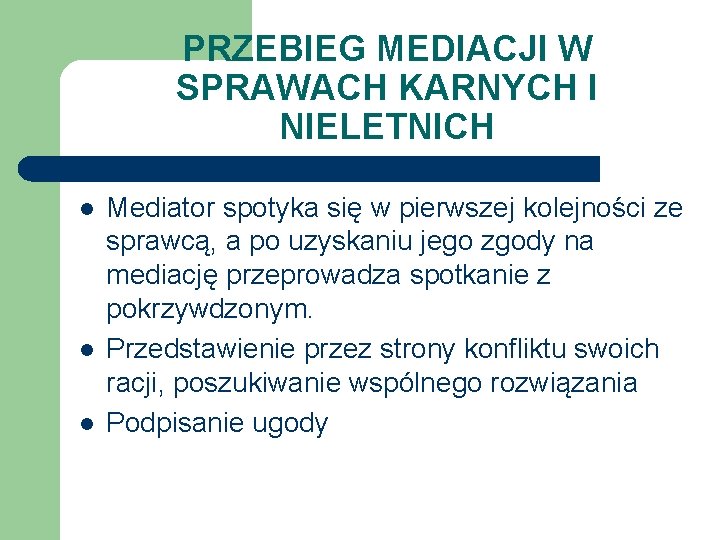 PRZEBIEG MEDIACJI W SPRAWACH KARNYCH I NIELETNICH

- Mediator spotyka się w pierwszej kolejności ze sprawcą, a po uzyskaniu jego zgody na mediację przeprowadza spotkanie z pokrzywdzonym.
- Przedstawienie przez strony konfliktu swoich racji, poszukiwanie wspólnego rozwiązania
- Podpisanie ugody